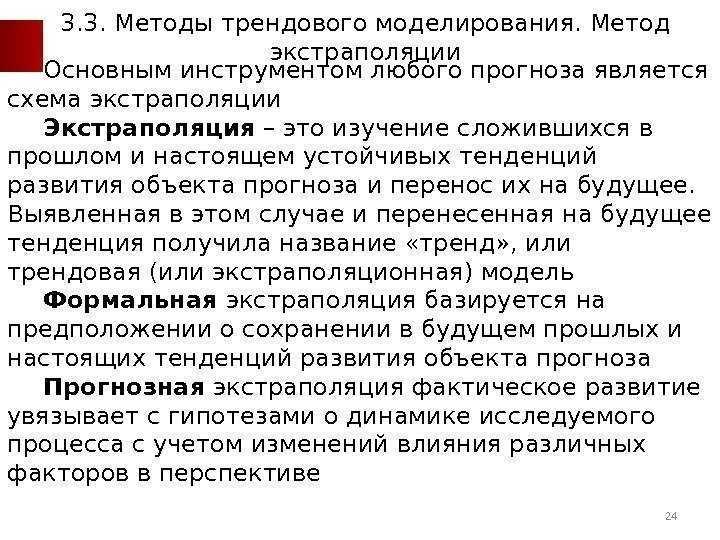 3.3. Методы трендового моделирования. Метод экстраполяции

Основным инструментом любого прогноза является схема экстраполяции

Экстраполяция – это изучение сложившихся в прошлом и настоящем устойчивых тенденций развития объекта прогноза и перенос их на будущее. Выявленная в этом случае и перенесенная на будущее тенденция получила название «тренд», или трендовая (или экстраполяционная) модель

Формальная экстраполяция базируется на предположении о сохранении в будущем прошлых и настоящих тенденций развития объекта прогноза

Прогнозная экстраполяция фактическое развитие увязывает с гипотезами о динамике исследуемого процесса с учетом изменений влияния различных факторов в перспективе

24